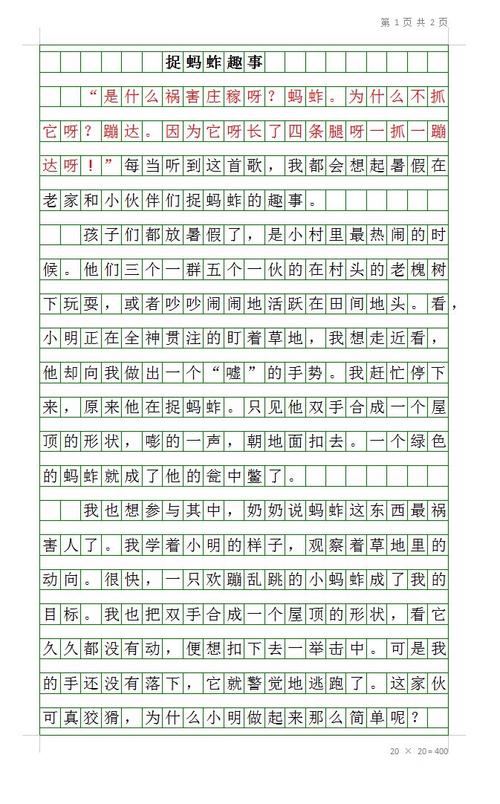 第 1 页 共 2 页

捉蚂蚱趣事

“是什么祸害庄稼呀？蚂蚱。为什么不抓它呀？蹦达。因为它呀长了四条腿呀一抓一蹦达呀！”每当听到这首歌，我都会想起暑假在老家和小伙伴们捉蚂蚱的趣事。

孩子们都放暑假了，是小村里最热闹的时候。他们三个一群五个一伙的在村头的老槐树下玩耍，或者吵吵闹闹地活跃在田间地头。看，小明正在全神贯注的盯着草地，我想走近看，他却向我做出一个“嘘”的手势。我赶忙停下来，原来他在捉蚂蚱。只见他双手合成一个屋顶的形状，嘭的一声，朝地面扣去。一个绿色的蚂蚱就成了他的瓮中鳖了。

我也想参与其中，奶奶说蚂蚱这东西最祸害人了。我学着小明的样子，观察着草地里的动向。很快，一只欢蹦乱跳的小蚂蚱成了我的目标。我也把双手合成一个屋顶的形状，看它久久都没有动，便想扣下去一举击中。可是我的手还没有落下，它就警觉地逃跑了。这家伙可真狡猾，为什么小明做起来那么简单呢？

20 × 20=400